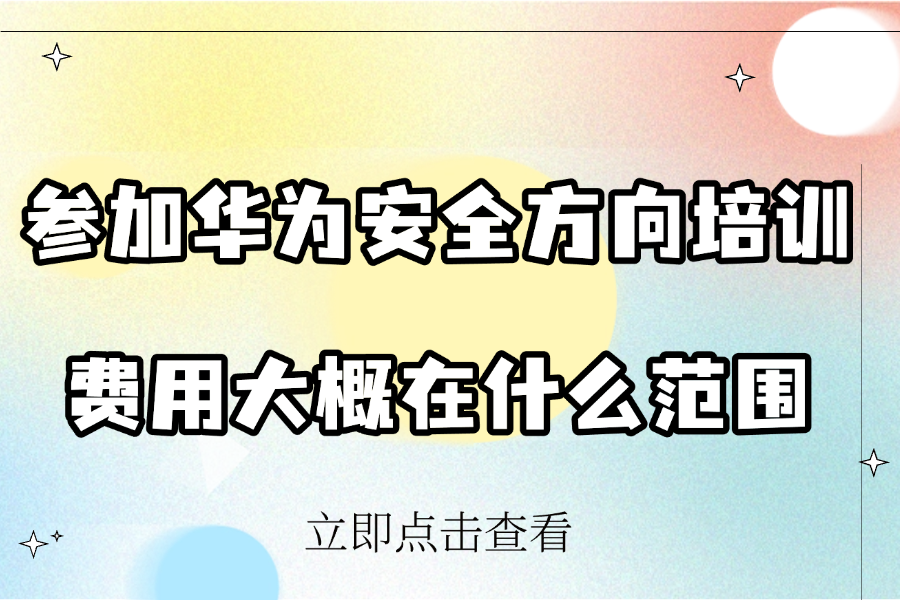 参加华为安全方向培训

费用大概在什么范围

立即点击查看